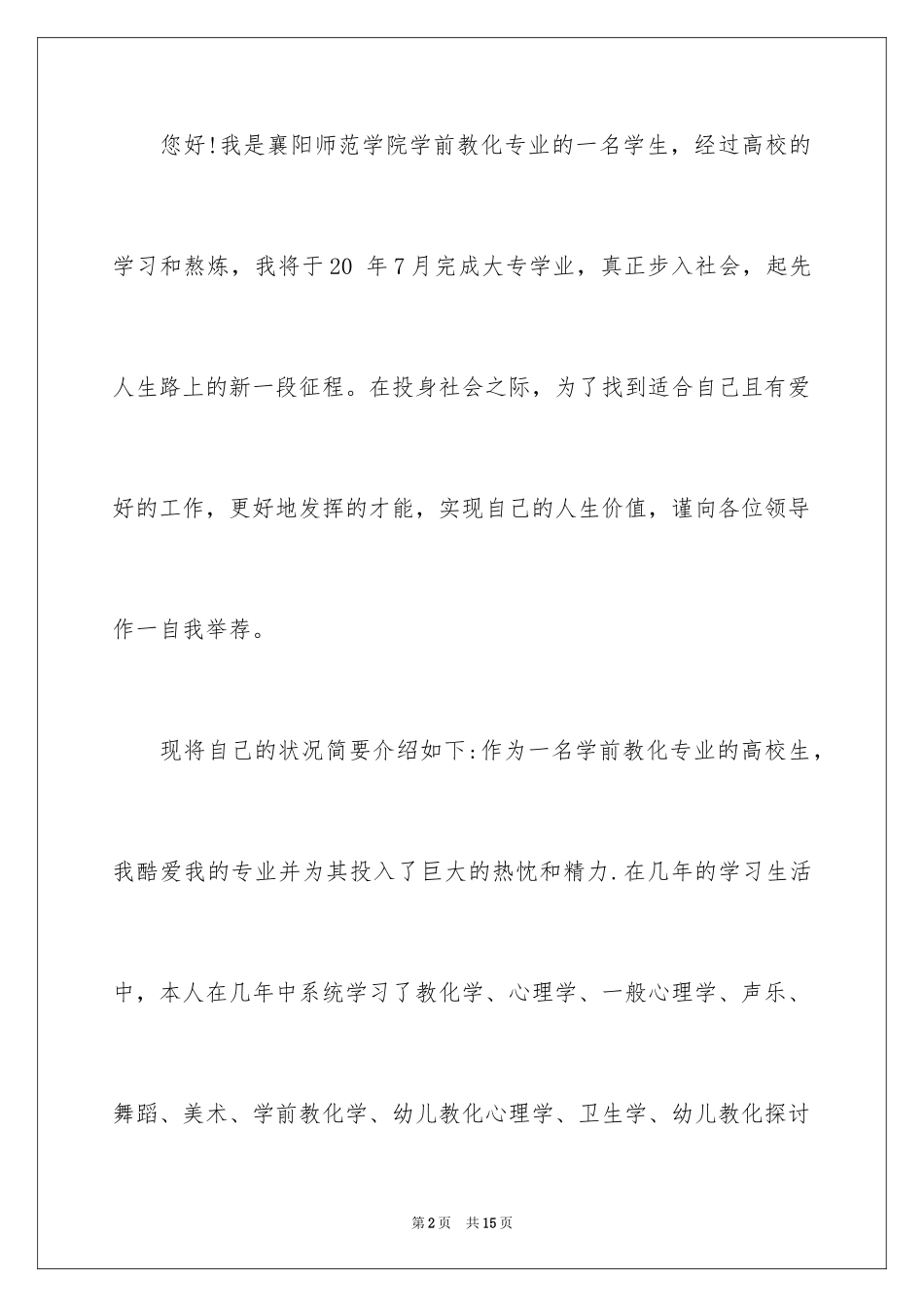 您好!我是襄阳师范学院学前教化专业的一名学生，经过高校的学习和熬炼，我将于20 年7月完成大专学业，真正步入社会，起先人生路上的新一段征程。在投身社会之际，为了找到适合自己且有爱好的工作，更好地发挥的才能，实现自己的人生价值，谨向各位领导作一自我举荐。

现将自己的状况简要介绍如下:作为一名学前教化专业的高校生，我酷爱我的专业并为其投入了巨大的热忱和精力.在几年的学习生活中，本人在几年中系统学习了教化学、心理学、一般心理学、声乐、舞蹈、美术、学前教化学、幼儿教化心理学、卫生学、幼儿教化探讨

第2页 共15页